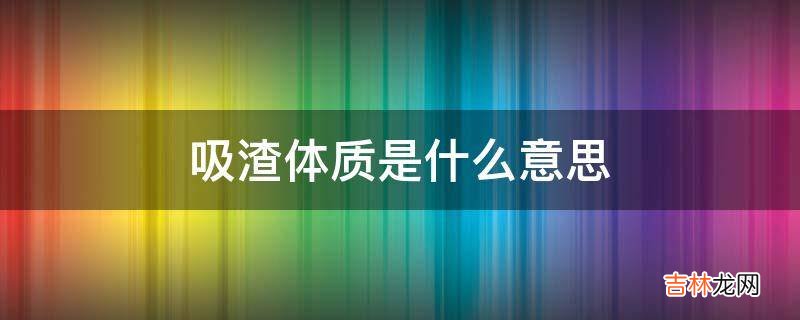 吸渣体质是什么意思

吉林龙网